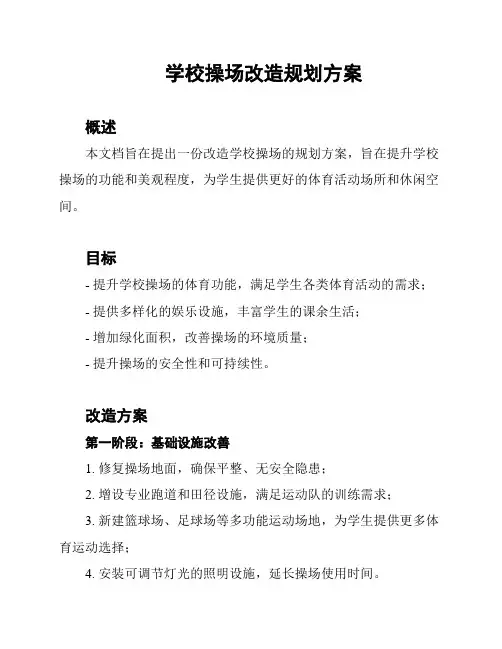 学校操场改造规划方案

概述

本文档旨在提出一份改造学校操场的规划方案，旨在提升学校操场的功能和美观程度，为学生提供更好的体育活动场所和休闲空间。

目标

- 提升学校操场的体育功能，满足学生各类体育活动的需求；
- 提供多样化的娱乐设施，丰富学生的课余生活；
- 增加绿化面积，改善操场的环境质量；
- 提升操场的安全性和可持续性。

改造方案

第一阶段：基础设施改善

1. 修复操场地面，确保平整、无安全隐患；
2. 增设专业跑道和田径设施，满足运动队的训练需求；
3. 新建篮球场、足球场等多功能运动场地，为学生提供更多体育运动选择；
4. 安装可调节灯光的照明设施，延长操场使用时间。